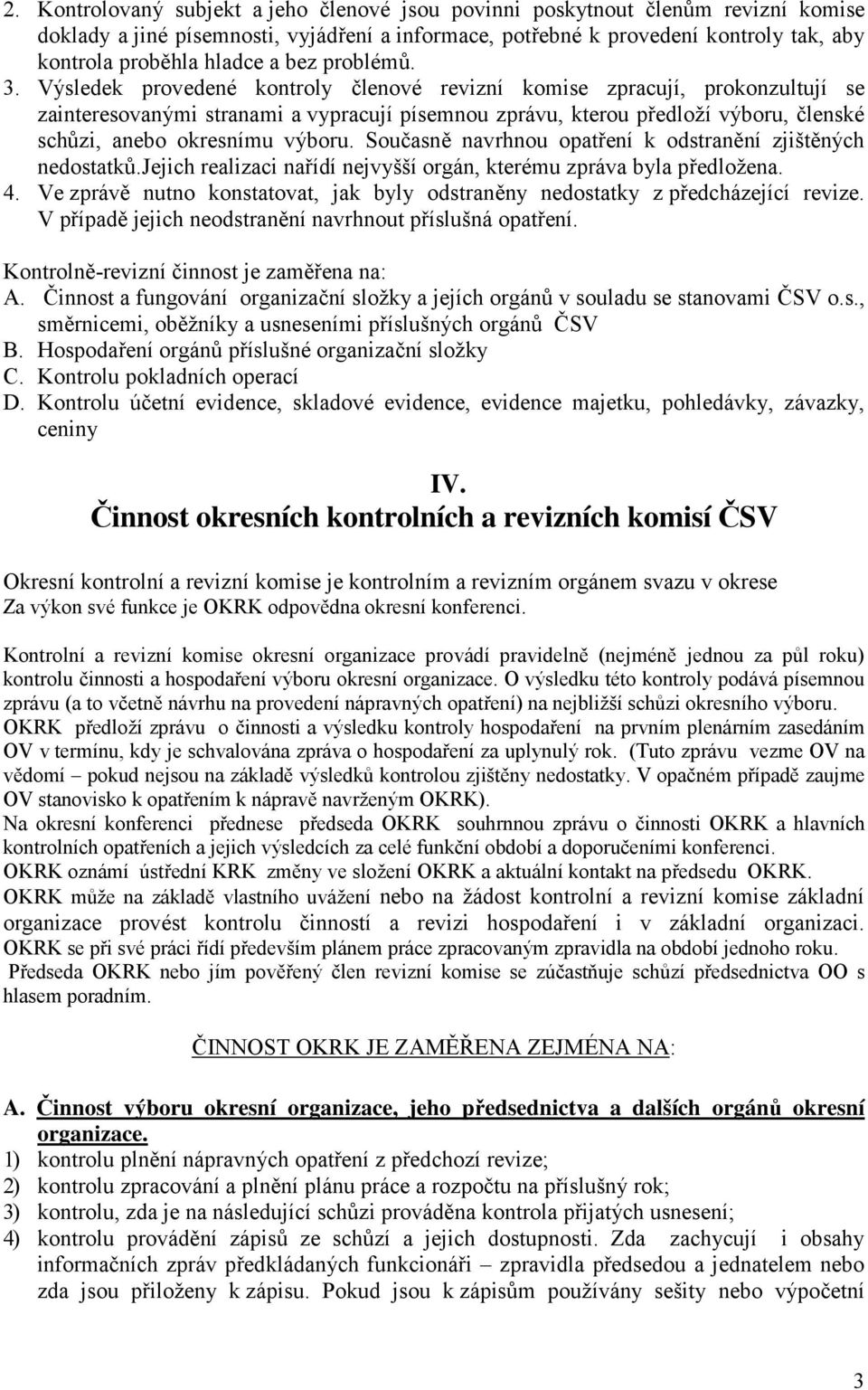 2. Kontrolovaný subjekt a jeho členové jsou povinni poskytnout členům revizní komise doklady a jiné písemnosti, vyjádření a informace, potřebné k provedení kontroly tak, aby kontrola proběhla hladce a bez problémů.
3. Výsledek provedené kontroly členové revizní komise zpracují, prokonzultují se zainteresovanými stranami a vypracují písemnou zprávu, kterou předloží výboru, členské schůzi, anebo okresnímu výboru. Současně navrhnou opatření k odstranění zjištěných nedostatků.Jejich realizaci nařídí nejvyšší orgán, kterému zpráva byla předložena.
4. Ve zprávě nutno konstatovat, jak byly odstraněny nedostatky z předcházející revize. V případě jejich neodstranění navrhnout příslušná opatření.

Kontrolně-revizní činnost je zaměřena na:
A. Činnost a fungování organizační složky a jejích orgánů v souladu se stanovami ČSV o.s., směrnicemi, oběžníky a usneseními příslušných orgánů ČSV
B. Hospodaření orgánů příslušné organizační složky
C. Kontrolu pokladních operací
D. Kontrolu účetní evidence, skladové evidence, evidence majetku, pohledávky, závazky, ceniny

IV.
Činnost okresních kontrolních a revizních komisí ČSV

Okresní kontrolní a revizní komise je kontrolním a revizním orgánem svazu v okrese Za výkon své funkce je OKRK odpovědna okresní konferenci.

Kontrolní a revizní komise okresní organizace provádí pravidelně (nejméně jednou za půl roku) kontrolu činnosti a hospodaření výboru okresní organizace. O výsledku této kontroly podává písemnou zprávu (a to včetně návrhu na provedení nápravných opatření) na nejbližší schůzi okresního výboru.
OKRK předloží zprávu o činnosti a výsledku kontroly hospodaření na prvním plenárním zasedáním OV v termínu, kdy je schvalována zpráva o hospodaření za uplynulý rok. (Tuto zprávu vezme OV na vědomí – pokud nejsou na základě výsledků kontrolou zjištěny nedostatky. V opačném případě zaujme OV stanovisko k opatřením k nápravě navrženým OKRK).
Na okresní konferenci přednese předseda OKRK souhrnnou zprávu o činnosti OKRK a hlavních kontrolních opatřeních a jejich výsledcích za celé funkční období a doporučeními konferenci.
OKRK oznámí ústřední KRK změny ve složení OKRK a aktuální kontakt na předsedu OKRK.
OKRK může na základě vlastního uvážení nebo na žádost kontrolní a revizní komise základní organizace provést kontrolu činností a revizi hospodaření i v základní organizaci.
OKRK se při své práci řídí především plánem práce zpracovaným zpravidla na období jednoho roku.
Předseda OKRK nebo jím pověřený člen revizní komise se zúčastňuje schůzí předsednictva OO s hlasem poradním.

ČINNOST OKRK JE ZAMĚŘENA ZEJMÉNA NA:

A. Činnost výboru okresní organizace, jeho předsednictva a dalších orgánů okresní organizace.
1) kontrolu plnění nápravných opatření z předchozí revize;
2) kontrolu zpracování a plnění plánu práce a rozpočtu na příslušný rok;
3) kontrolu, zda je na následující schůzi prováděna kontrola přijatých usnesení;
4) kontrolu provádění zápisů ze schůzí a jejich dostupnosti. Zda zachycují i obsahy informačních zpráv předkládaných funkcionáři – zpravidla předsedou a jednatelem nebo zda jsou přiloženy k zápisu. Pokud jsou k zápisům používány sešity nebo výpočetní

3